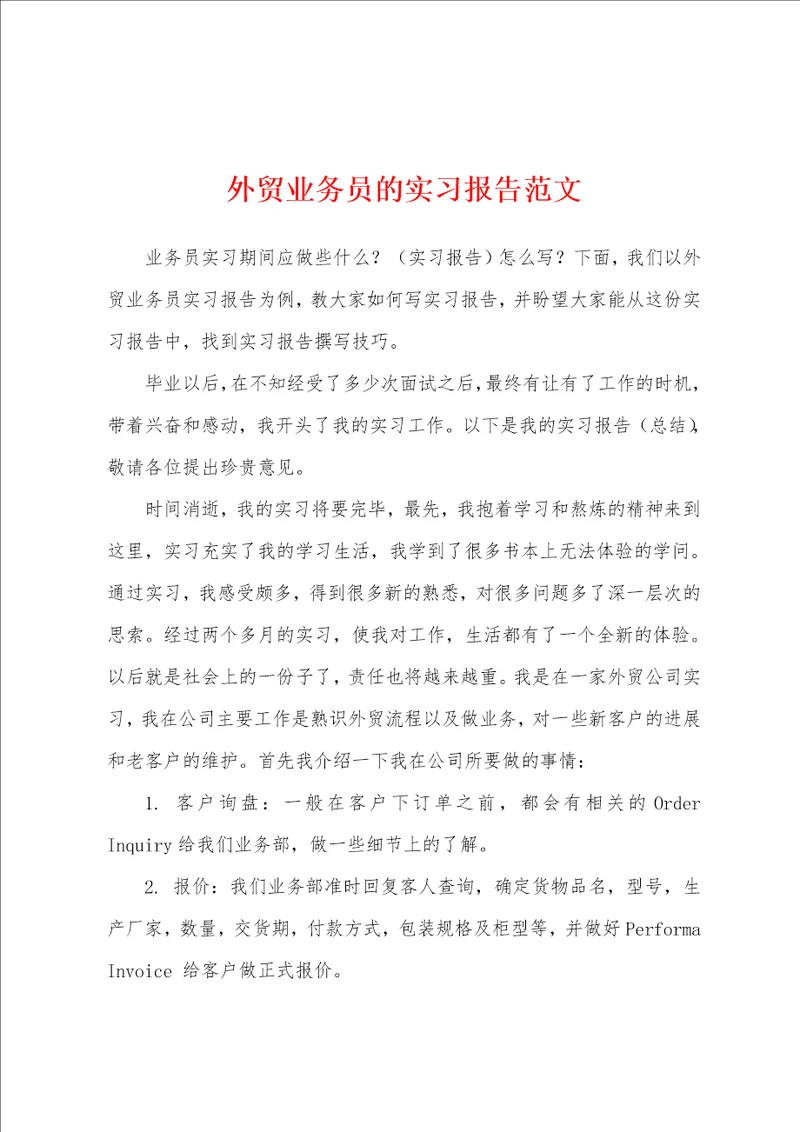 外贸业务员的实习报告范文

业务员实习期间应做些什么？（实习报告）怎么写？下面，我们以外贸业务员实习报告为例，教大家如何写实习报告，并盼望大家能从这份实习报告中，找到实习报告撰写技巧。

毕业以后，在不知经受了多少次面试之后，最终有让有了工作的时机，带着兴奋和感动，我开头了我的实习工作。以下是我的实习报告（总结），敬请各位提出珍贵意见。

时间消逝，我的实习将要完毕，最先，我抱着学习和熬炼的精神来到这里，实习充实了我的学习生活，我学到了很多书本上无法体验的学问。通过实习，我感受颇多，得到很多新的熟悉，对很多问题多了深一层次的思索。经过两个多月的实习，使我对工作，生活都有了一个全新的体验。以后就是社会上的一份子了，责任也将越来越重。我是在一家外贸公司实习，我在公司主要工作是熟识外贸流程以及做业务，对一些新客户的进展和老客户的维护。首先我介绍一下我在公司所要做的事情：

1. 客户询盘：一般在客户下订单之前，都会有相关的 Order Inquiry 给我们业务部，做一些细节上的了解。

2. 报价：我们业务部准时回复客人查询，确定货物品名，型号，生产厂家，数量，交货期，付款方式，包装规格及柜型等，并做好 Performa Invoice 给客户做正式报价。